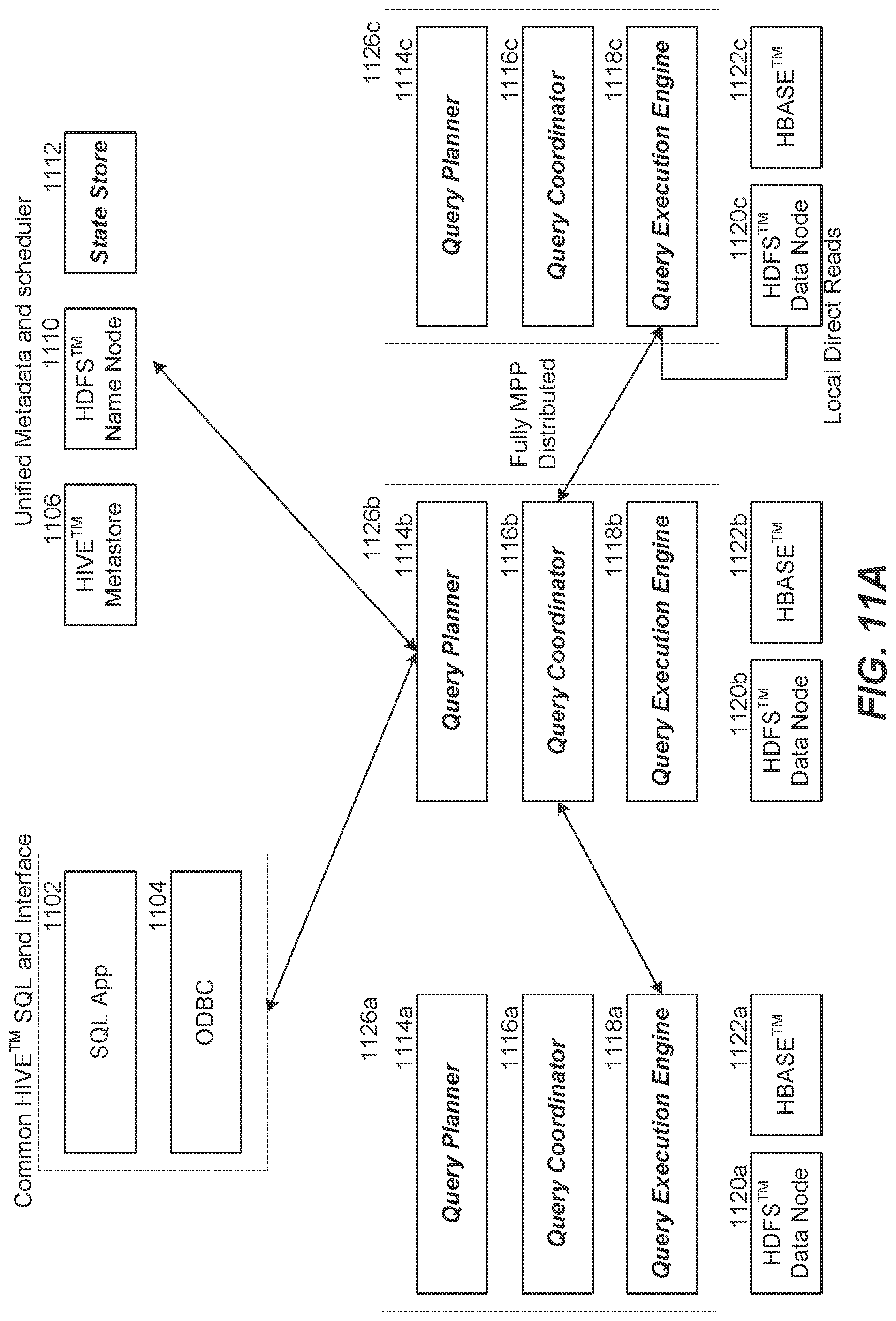 Common HIVE™ SQL and Interface

1102
SQL App

1104
ODBC

Unified Metadata and scheduler

1106
HIVE™ Metastore

1110
HDFS™ Name Node

1112
State Store

1126a

1114a
Query Planner

1116a
Query Coordinator

1118a
Query Execution Engine

1120a
HDFS™ Data Node

1122a
HBASE™

1126b

1114b
Query Planner

1116b
Query Coordinator

1118b
Query Execution Engine

1120b
HDFS™ Data Node

1122b
HBASE™

Fully MPP Distributed

1126c

1114c
Query Planner

1116c
Query Coordinator

1118c
Query Execution Engine

1120c
HDFS™ Data Node

1122c
HBASE™

Local Direct Reads

FIG. 11A